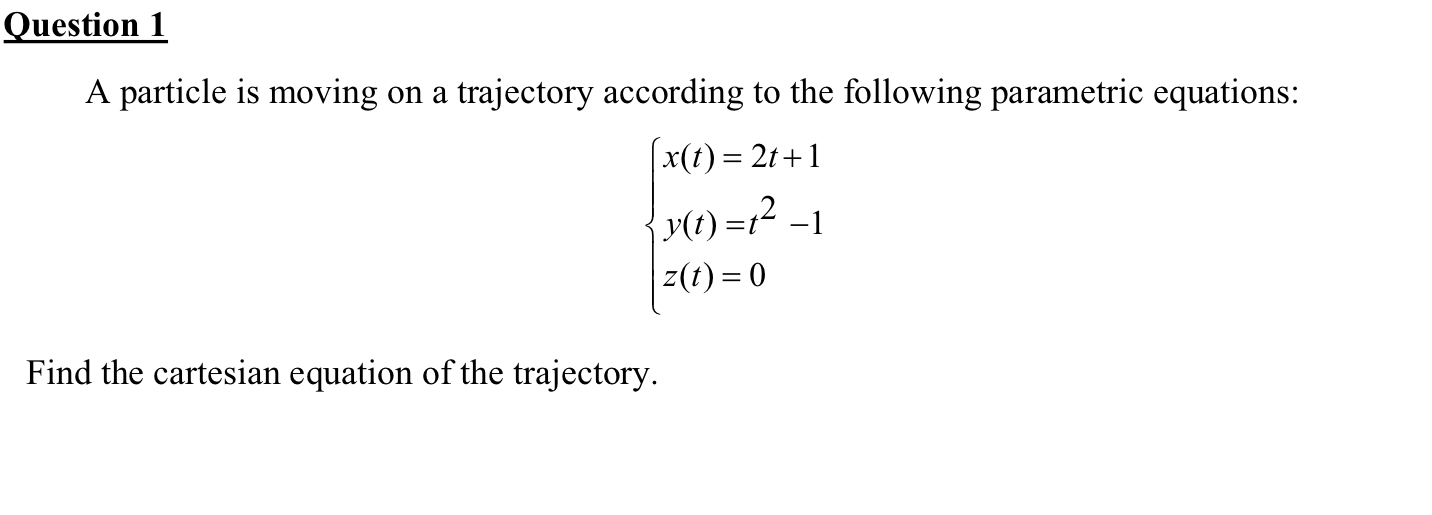 Question 1

A particle is moving on a trajectory according to the following parametric equations:

$\begin{cases} x(t) = 2t+1 \\ y(t) = t^2 - 1 \\ z(t) = 0 \end{cases}$

Find the cartesian equation of the trajectory.